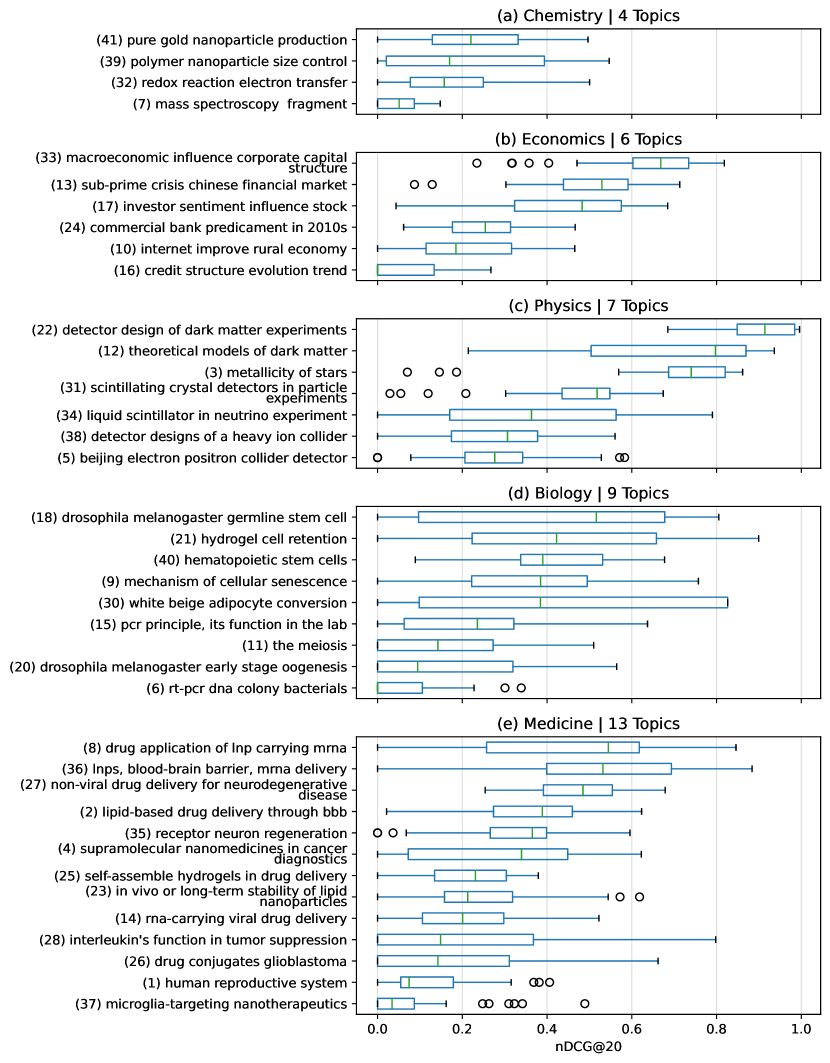 (a) Chemistry | 4 Topics

(41) pure gold nanoparticle production
(39) polymer nanoparticle size control
(32) redox reaction electron transfer
(7) mass spectroscopy fragment

(b) Economics | 6 Topics

(33) macroeconomic influence corporate capital structure
(13) sub-prime crisis chinese financial market
(17) investor sentiment influence stock
(24) commercial bank predicament in 2010s
(10) internet improve rural economy
(16) credit structure evolution trend

(c) Physics | 7 Topics

(22) detector design of dark matter experiments
(12) theoretical models of dark matter
(3) metallicity of stars
(31) scintillating crystal detectors in particle experiments
(34) liquid scintillator in neutrino experiment
(38) detector designs of a heavy ion collider
(5) beijing electron positron collider detector

(d) Biology | 9 Topics

(18) drosophila melanogaster germline stem cell
(21) hydrogel cell retention
(40) hematopoietic stem cells
(9) mechanism of cellular senescence
(30) white beige adipocyte conversion
(15) pcr principle, its function in the lab
(11) the meiosis
(20) drosophila melanogaster early stage oogenesis
(6) rt-pcr dna colony bacterials

(e) Medicine | 13 Topics

(8) drug application of lnp carrying mrna
(36) lnps, blood-brain barrier, mrna delivery
(27) non-viral drug delivery for neurodegenerative disease
(2) lipid-based drug delivery through bbb
(35) receptor neuron regeneration
(4) supramolecular nanomedicines in cancer diagnostics
(25) self-assemble hydrogels in drug delivery
(23) in vivo or long-term stability of lipid nanoparticles
(14) rna-carrying viral drug delivery
(28) interleukin's function in tumor suppression
(26) drug conjugates glioblastoma
(1) human reproductive system
(37) microglia-targeting nanotherapeutics

0.0 0.2 0.4 0.6 0.8 1.0
nDCG@20